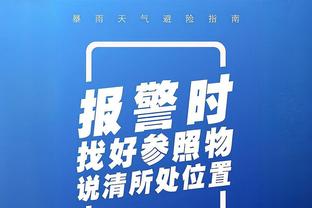 暴雨天气避险指南

报警时
找好参照物
说清所处位置